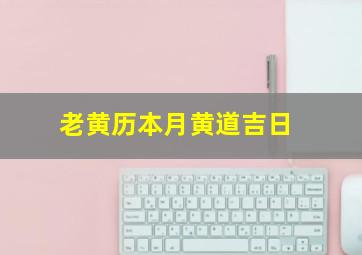 老黄历本月黄道吉日